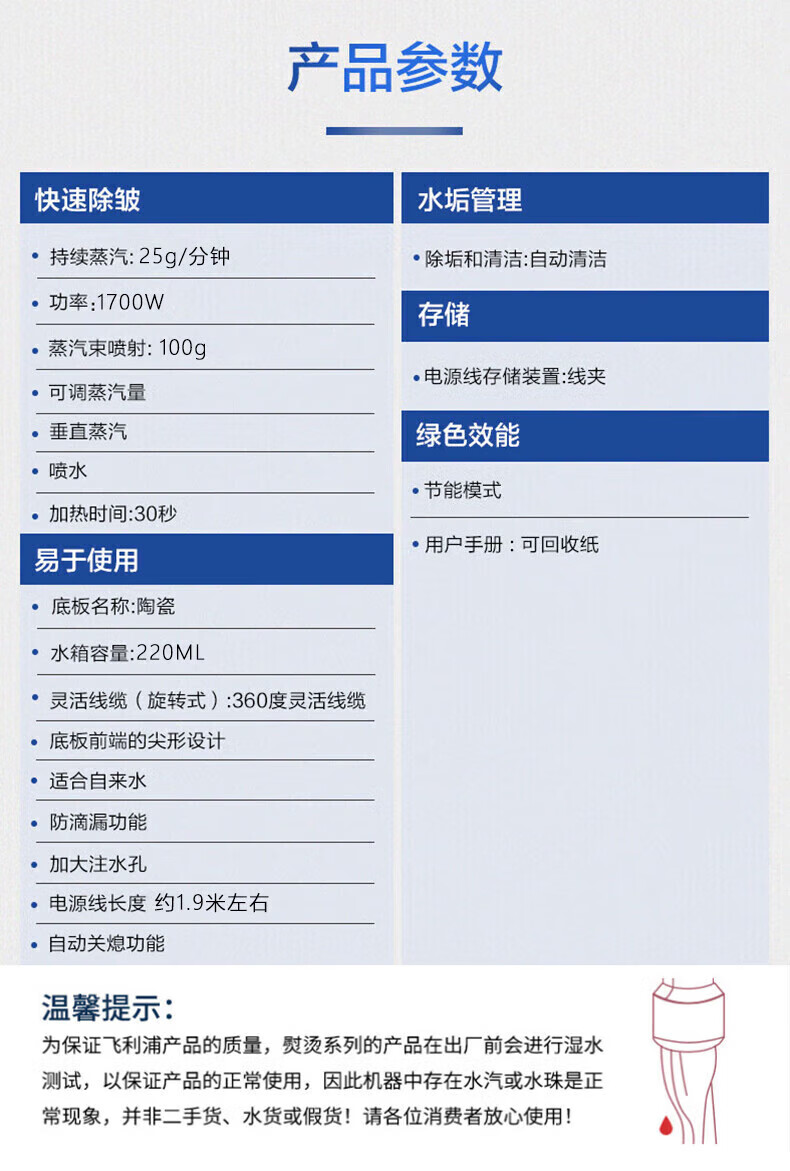 产品参数

快速除皱

• 持续蒸汽: 25g/分钟

• 功率:1700W

• 蒸汽束喷射: 100g

• 可调蒸汽量

• 垂直蒸汽

• 喷水

• 加热时间:30秒

易于使用

• 底板名称:陶瓷

• 水箱容量:220ML

• 灵活线缆（旋转式）:360度灵活线缆

• 底板前端的尖形设计

• 适合自来水

• 防滴漏功能

• 加大注水孔

• 电源线长度 约1.9米左右

• 自动关熄功能

水垢管理

• 除垢和清洁:自动清洁

存储

• 电源线存储装置:线夹

绿色效能

• 节能模式

• 用户手册：可回收纸

温馨提示：

为保证飞利浦产品的质量，熨烫系列的产品在出厂前会进行湿水测试，以保证产品的正常使用，因此机器中存在水汽或水珠是正常现象，并非二手货、水货或假货！请各位消费者放心使用！